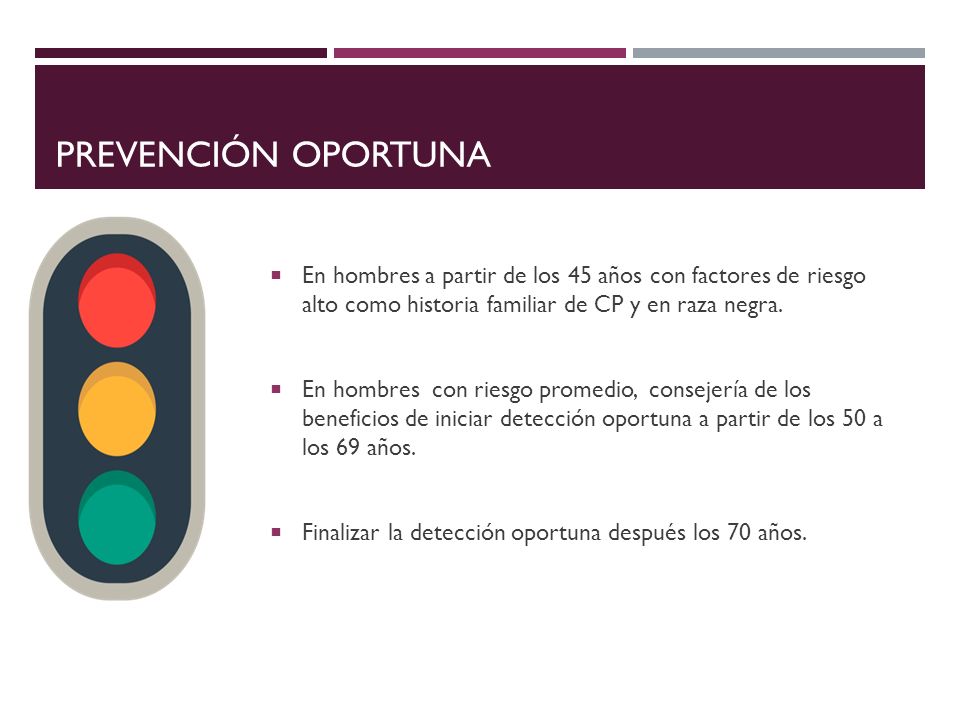 PREVENCIÓN OPORTUNA

▪ En hombres a partir de los 45 años con factores de riesgo alto como historia familiar de CP y en raza negra.

▪ En hombres con riesgo promedio, consejería de los beneficios de iniciar detección oportuna a partir de los 50 a los 69 años.

▪ Finalizar la detección oportuna después los 70 años.